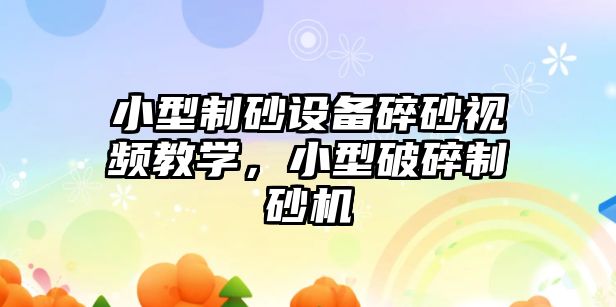 小型制砂设备碎砂视频教学，小型破碎制砂机